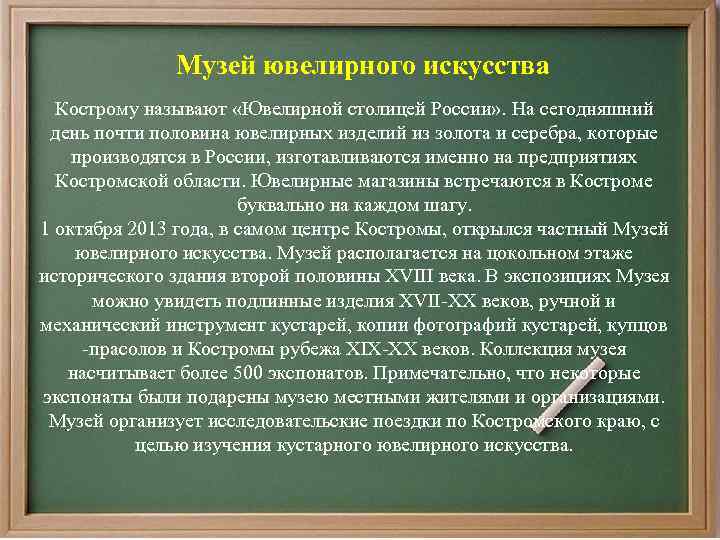 Музей ювелирного искусства

Кострому называют «Ювелирной столицей России». На сегодняшний день почти половина ювелирных изделий из золота и серебра, которые производятся в России, изготавливаются именно на предприятиях Костромской области. Ювелирные магазины встречаются в Костроме буквально на каждом шагу.
1 октября 2013 года, в самом центре Костромы, открылся частный Музей ювелирного искусства. Музей располагается на цокольном этаже исторического здания второй половины XVIII века. В экспозициях Музея можно увидеть подлинные изделия XVII-XX веков, ручной и механический инструмент кустарей, копии фотографий кустарей, купцов -прасолов и Костромы рубежа XIX-XX веков. Коллекция музея насчитывает более 500 экспонатов. Примечательно, что некоторые экспонаты были подарены музею местными жителями и организациями. Музей организует исследовательские поездки по Костромского краю, с целью изучения кустарного ювелирного искусства.